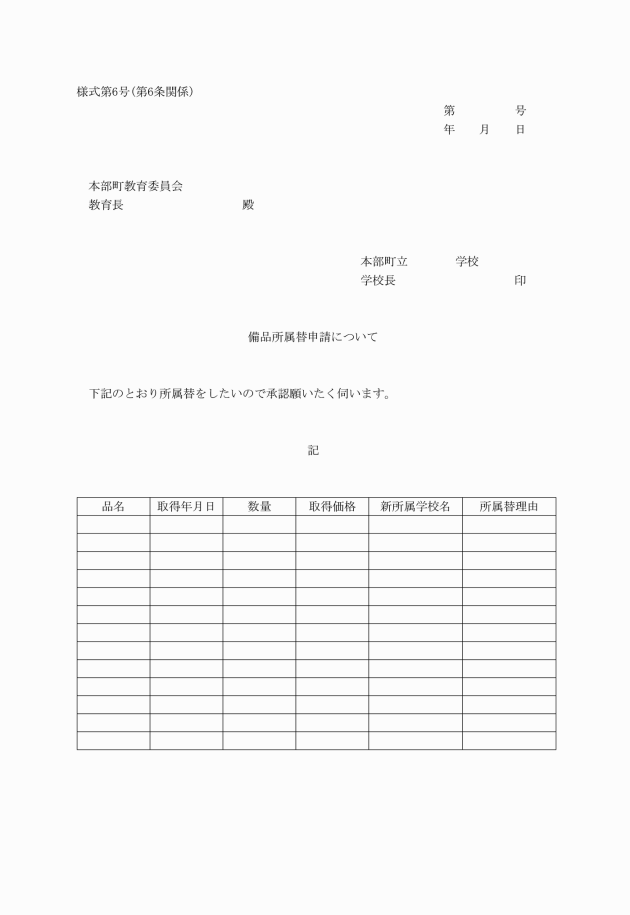 様式第6号(第6条関係)

第　　　号
年　月　日

本部町教育委員会
教育長　　　　　　　殿

本部町立　　　学校
学校長　　　　　　　印

備品所属替申請について

下記のとおり所属替をしたいので承認願いたく伺います。

記

| 品名 | 取得年月日 | 数量 | 取得価格 | 新所属学校名 | 所属替理由 |
|---|---|---|---|---|---|
| | | | | | |
| | | | | | |
| | | | | | |
| | | | | | |
| | | | | | |
| | | | | | |
| | | | | | |
| | | | | | |
| | | | | | |
| | | | | | |
| | | | | | |
| | | | | | |
| | | | | | |